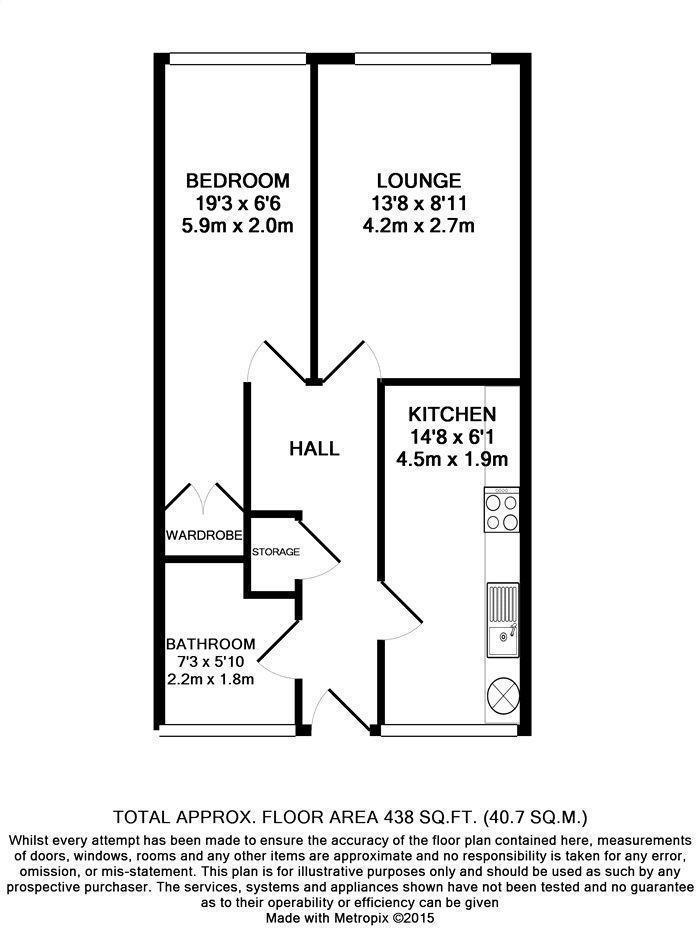 BEDROOM
19'3 x 6'6
5.9m x 2.0m

LOUNGE
13'8 x 8'11
4.2m x 2.7m

HALL

KITCHEN
14'8 x 6'1
4.5m x 1.9m

WARDROBE

STORAGE

BATHROOM
7'3 x 5'10
2.2m x 1.8m

TOTAL APPROX. FLOOR AREA 438 SQ.FT. (40.7 SQ.M.)

Whilst every attempt has been made to ensure the accuracy of the floor plan contained here, measurements of doors, windows, rooms and any other items are approximate and no responsibility is taken for any error, omission, or mis-statement. This plan is for illustrative purposes only and should be used as such by any prospective purchaser. The services, systems and appliances shown have not been tested and no guarantee as to their operability or efficiency can be given
Made with Metropix ©2015